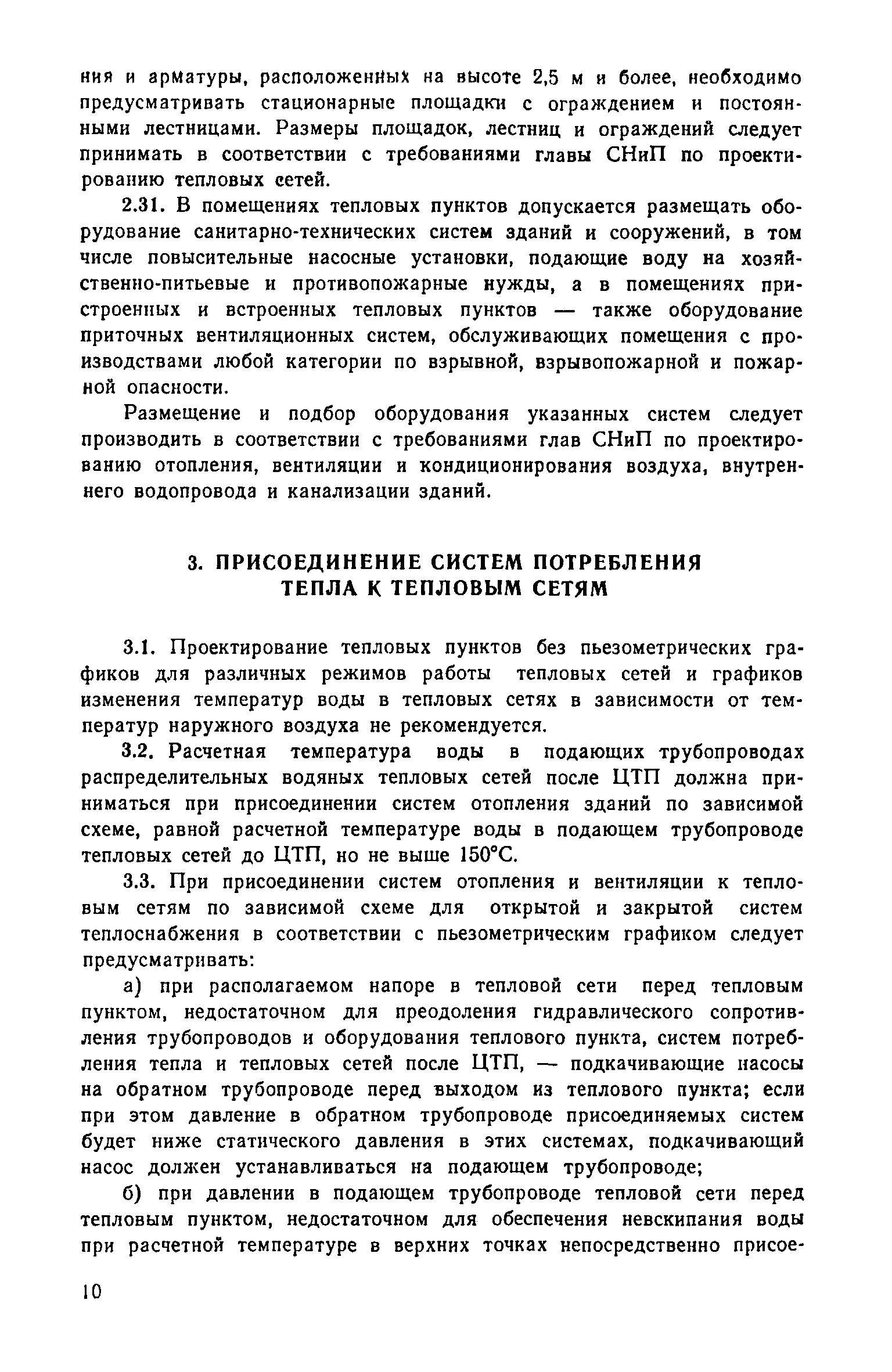 ния и арматуры, расположенных на высоте 2,5 м и более, необходимо предусматривать стационарные площадки с ограждением и постоянными лестницами. Размеры площадок, лестниц и ограждений следует принимать в соответствии с требованиями главы СНиП по проектированию тепловых сетей.

2.31. В помещениях тепловых пунктов допускается размещать оборудование санитарно-технических систем зданий и сооружений, в том числе повысительные насосные установки, подающие воду на хозяйственно-питьевые и противопожарные нужды, а в помещениях пристроенных и встроенных тепловых пунктов — также оборудование приточных вентиляционных систем, обслуживающих помещения с производствами любой категории по взрывной, взрывопожарной и пожарной опасности.

Размещение и подбор оборудования указанных систем следует производить в соответствии с требованиями глав СНиП по проектированию отопления, вентиляции и кондиционирования воздуха, внутреннего водопровода и канализации зданий.

3. ПРИСОЕДИНЕНИЕ СИСТЕМ ПОТРЕБЛЕНИЯ ТЕПЛА К ТЕПЛОВЫМ СЕТЯМ

3.1. Проектирование тепловых пунктов без пьезометрических графиков для различных режимов работы тепловых сетей и графиков изменения температур воды в тепловых сетях в зависимости от температур наружного воздуха не рекомендуется.

3.2. Расчетная температура воды в подающих трубопроводах распределительных водяных тепловых сетей после ЦТП должна приниматься при присоединении систем отопления зданий по зависимой схеме, равной расчетной температуре воды в подающем трубопроводе тепловых сетей до ЦТП, но не выше 150°С.

3.3. При присоединении систем отопления и вентиляции к тепловым сетям по зависимой схеме для открытой и закрытой систем теплоснабжения в соответствии с пьезометрическим графиком следует предусматривать:

а) при располагаемом напоре в тепловой сети перед тепловым пунктом, недостаточном для преодоления гидравлического сопротивления трубопроводов и оборудования теплового пункта, систем потребления тепла и тепловых сетей после ЦТП, — подкачивающие насосы на обратном трубопроводе перед выходом из теплового пункта; если при этом давление в обратном трубопроводе присоединяемых систем будет ниже статического давления в этих системах, подкачивающий насос должен устанавливаться на подающем трубопроводе;

б) при давлении в подающем трубопроводе тепловой сети перед тепловым пунктом, недостаточном для обеспечения невскипания воды при расчетной температуре в верхних точках непосредственно присое-

10